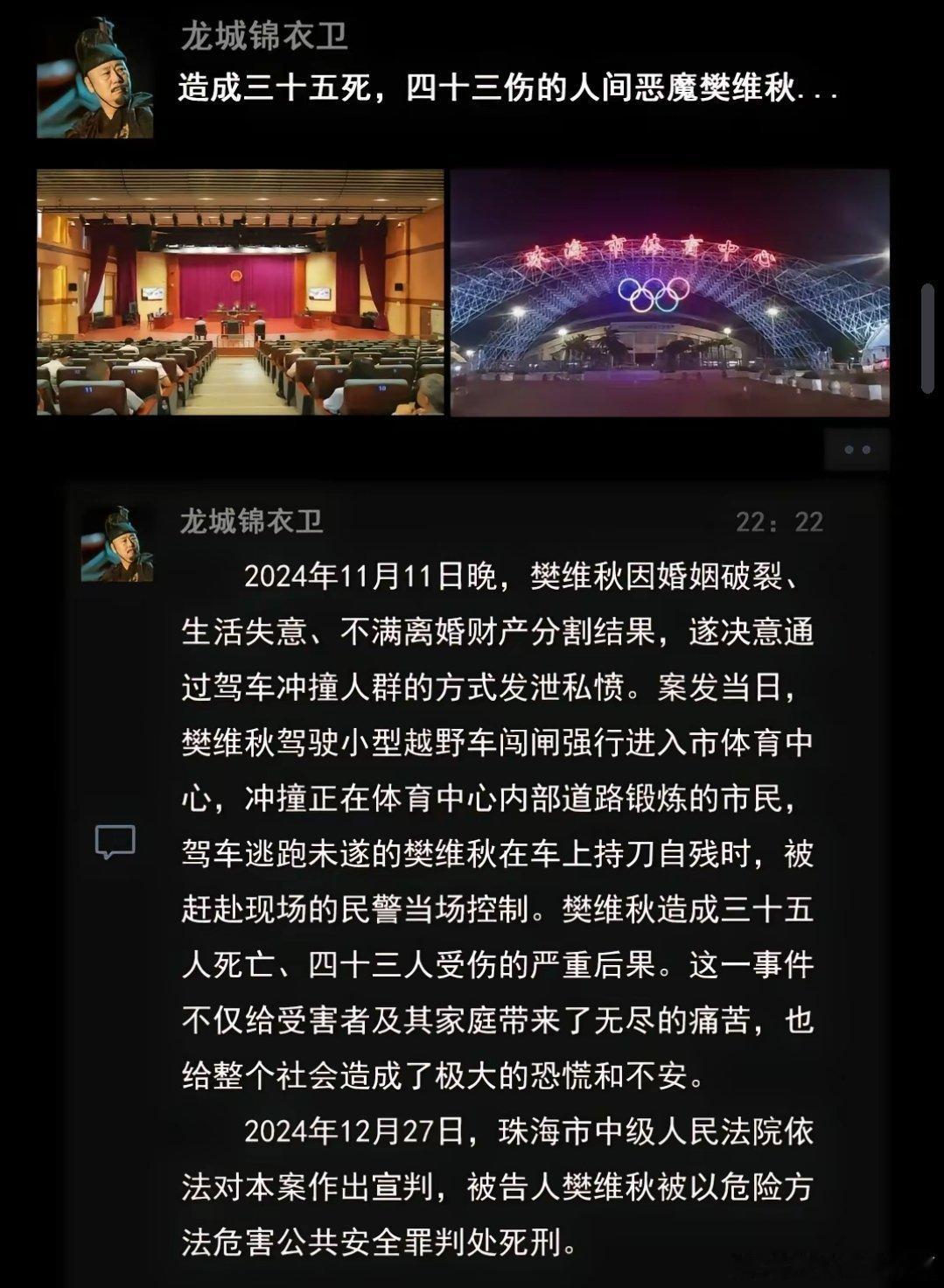 龙城锦衣卫

造成三十五死，四十三伤的人间恶魔樊维秋...

珠海市体育中心

龙城锦衣卫 22：22

2024年11月11日晚，樊维秋因婚姻破裂、生活失意、不满离婚财产分割结果，遂决意通过驾车冲撞人群的方式发泄私愤。案发当日，樊维秋驾驶小型越野车闯闸强行进入市体育中心，冲撞正在体育中心内部道路锻炼的市民，驾车逃跑未遂的樊维秋在车上持刀自残时，被赶赴现场的民警当场控制。樊维秋造成三十五人死亡、四十三人受伤的严重后果。这一事件不仅给受害者及其家庭带来了无尽的痛苦，也给整个社会造成了极大的恐慌和不安。

2024年12月27日，珠海市中级人民法院依法对本案作出宣判，被告人樊维秋被以危险方法危害公共安全罪判处死刑。